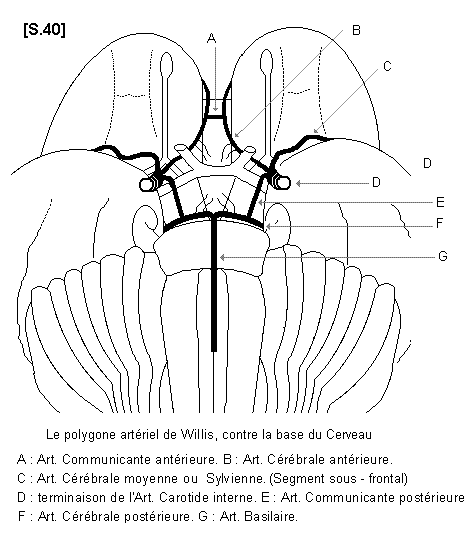 [S.40]

A

B

C

D

D

E

F

G

Le polygone artériel de Willis, contre la base du Cerveau

A : Art. Communicante antérieure. B : Art. Cérébrale antérieure.

C : Art. Cérébrale moyenne ou Sylvienne. (Segment sous - frontal)

D : terminaison de l'Art. Carotide interne. E : Art. Communicante postérieure

F : Art. Cérébrale postérieure. G : Art. Basilaire.